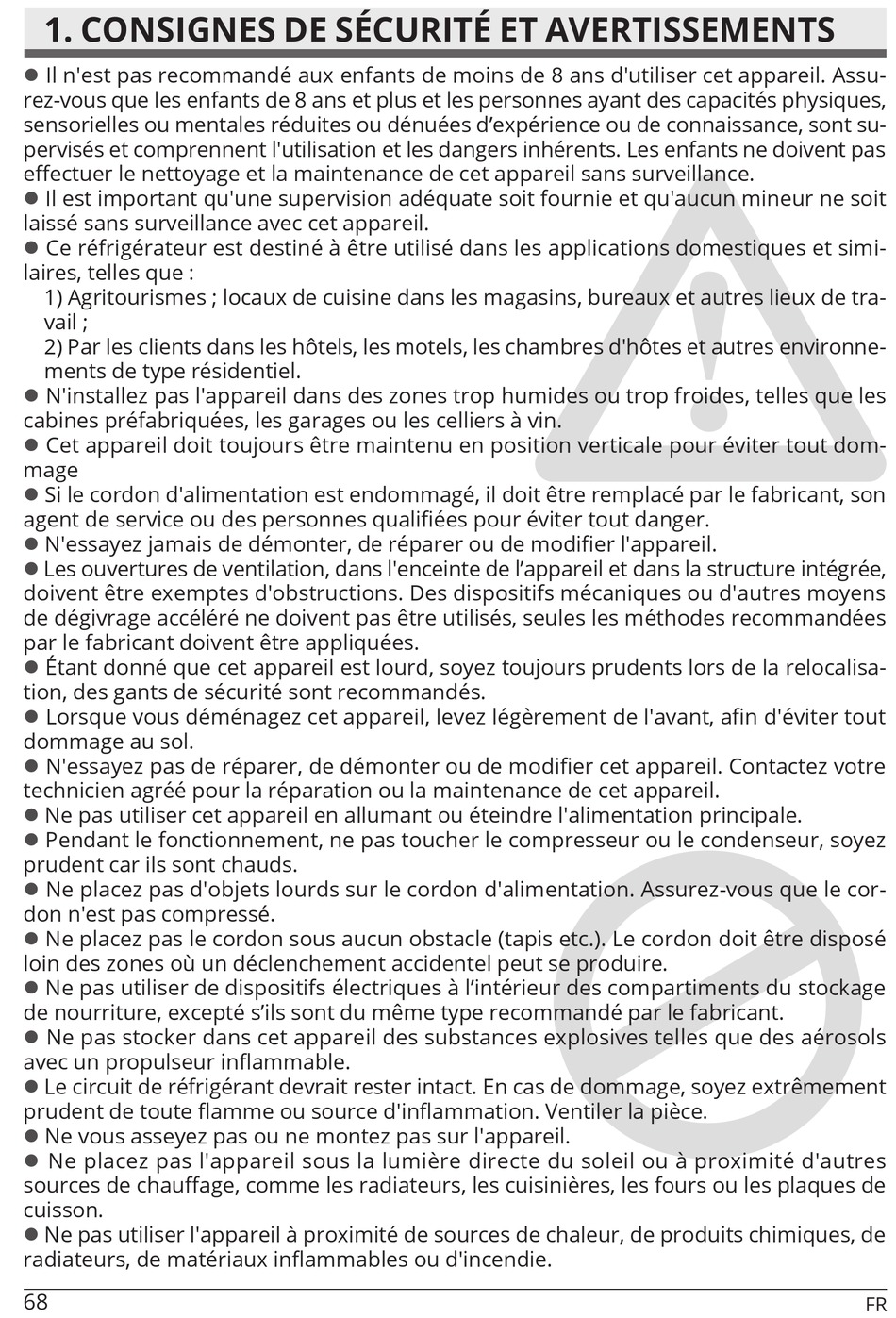 1. CONSIGNES DE SÉCURITÉ ET AVERTISSEMENTS

● Il n'est pas recommandé aux enfants de moins de 8 ans d'utiliser cet appareil. Assurez-vous que les enfants de 8 ans et plus et les personnes ayant des capacités physiques, sensorielles ou mentales réduites ou dénuées d'expérience ou de connaissance, sont supervisés et comprennent l'utilisation et les dangers inhérents. Les enfants ne doivent pas effectuer le nettoyage et la maintenance de cet appareil sans surveillance.
● Il est important qu'une supervision adéquate soit fournie et qu'aucun mineur ne soit laissé sans surveillance avec cet appareil.
● Ce réfrigérateur est destiné à être utilisé dans les applications domestiques et similaires, telles que :
1) Agritourismes ; locaux de cuisine dans les magasins, bureaux et autres lieux de travail ;
2) Par les clients dans les hôtels, les motels, les chambres d'hôtes et autres environnements de type résidentiel.
● N'installez pas l'appareil dans des zones trop humides ou trop froides, telles que les cabines préfabriquées, les garages ou les celliers à vin.
● Cet appareil doit toujours être maintenu en position verticale pour éviter tout dommage
● Si le cordon d'alimentation est endommagé, il doit être remplacé par le fabricant, son agent de service ou des personnes qualifiées pour éviter tout danger.
● N'essayez jamais de démonter, de réparer ou de modifier l'appareil.
● Les ouvertures de ventilation, dans l'enceinte de l'appareil et dans la structure intégrée, doivent être exemptes d'obstructions. Des dispositifs mécaniques ou d'autres moyens de dégivrage accéléré ne doivent pas être utilisés, seules les méthodes recommandées par le fabricant doivent être appliquées.
● Étant donné que cet appareil est lourd, soyez toujours prudents lors de la relocalisation, des gants de sécurité sont recommandés.
● Lorsque vous déménagez cet appareil, levez légèrement de l'avant, afin d'éviter tout dommage au sol.
● N'essayez pas de réparer, de démonter ou de modifier cet appareil. Contactez votre technicien agréé pour la réparation ou la maintenance de cet appareil.
● Ne pas utiliser cet appareil en allumant ou éteindre l'alimentation principale.
● Pendant le fonctionnement, ne pas toucher le compresseur ou le condenseur, soyez prudent car ils sont chauds.
● Ne placez pas d'objets lourds sur le cordon d'alimentation. Assurez-vous que le cordon n'est pas compressé.
● Ne placez pas le cordon sous aucun obstacle (tapis etc.). Le cordon doit être disposé loin des zones où un déclenchement accidentel peut se produire.
● Ne pas utiliser de dispositifs électriques à l'intérieur des compartiments du stockage de nourriture, excepté s'ils sont du même type recommandé par le fabricant.
● Ne pas stocker dans cet appareil des substances explosives telles que des aérosols avec un propulseur inflammable.
● Le circuit de réfrigérant devrait rester intact. En cas de dommage, soyez extrêmement prudent de toute flamme ou source d'inflammation. Ventiler la pièce.
● Ne vous asseyez pas ou ne montez pas sur l'appareil.
● Ne placez pas l'appareil sous la lumière directe du soleil ou à proximité d'autres sources de chauffage, comme les radiateurs, les cuisinières, les fours ou les plaques de cuisson.
● Ne pas utiliser l'appareil à proximité de sources de chaleur, de produits chimiques, de radiateurs, de matériaux inflammables ou d'incendie.

68 FR